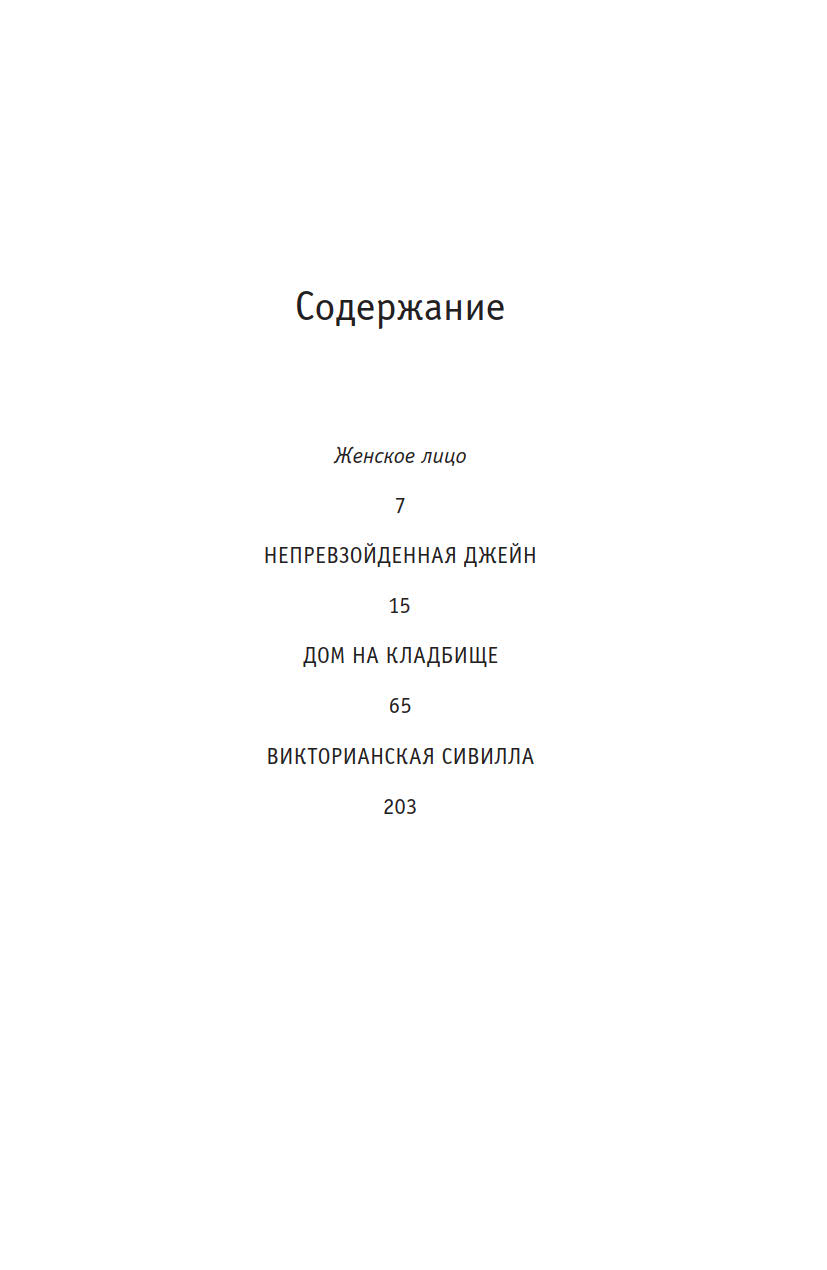 Содержание

Женское лицо

7

НЕПРЕВЗОЙДЕННАЯ ДЖЕЙН

15

ДОМ НА КЛАДБИЩЕ

65

ВИКТОРИАНСКАЯ СИВИЛЛА

203